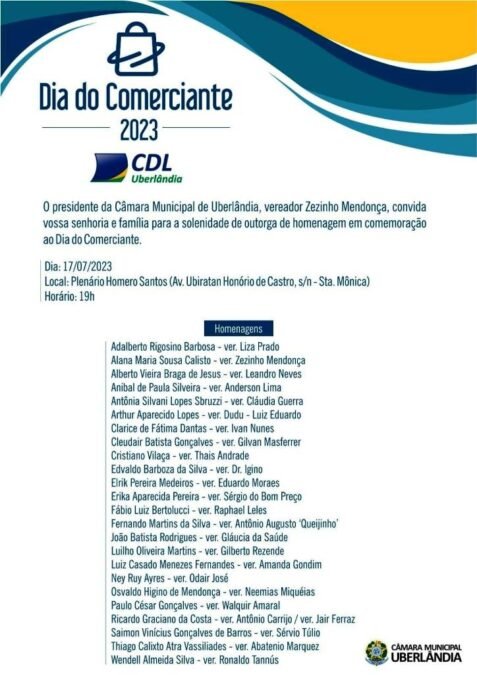 Dia do Comerciante
2023

CDL
Uberlândia

O presidente da Câmara Municipal de Uberlândia, vereador Zezinho Mendonça, convida vossa senhoria e família para a solenidade de outorga de homenagem em comemoração ao Dia do Comerciante.

Dia: 17/07/2023
Local: Plenário Homero Santos (Av. Ubiratan Honório de Castro, s/n - Sta. Mônica)
Horário: 19h

Homenagens

Adalberto Rigosino Barbosa - ver. Liza Prado
Alana Maria Sousa Calisto - ver. Zezinho Mendonça
Alberto Vieira Braga de Jesus - ver. Leandro Neves
Anibal de Paula Silveira - ver. Anderson Lima
Antônia Silvani Lopes Sbruzzi - ver. Cláudia Guerra
Arthur Aparecido Lopes - ver. Dudu - Luiz Eduardo
Clarice de Fátima Dantas - ver. Ivan Nunes
Cleudair Batista Gonçalves - ver. Gilvan Masferrer
Cristiano Vilaça - ver. Thais Andrade
Edvaldo Barboza da Silva - ver. Dr. Igino
Elrik Pereira Medeiros - ver. Eduardo Moraes
Erika Aparecida Pereira - ver. Sérgio do Bom Preço
Fábio Luiz Bertolucci - ver. Raphael Leles
Fernando Martins da Silva - ver. Antônio Augusto 'Queijinho'
João Batista Rodrigues - ver. Gláucia da Saúde
Luilho Oliveira Martins - ver. Gilberto Rezende
Luiz Casado Menezes Fernandes - ver. Amanda Gondim
Ney Ruy Ayres - ver. Odair José
Osvaldo Higino de Mendonça - ver. Neemias Miquéias
Paulo César Gonçalves - ver. Walquir Amaral
Ricardo Graciano da Costa - ver. Antônio Carrijo / ver. Jair Ferraz
Saimon Vinícius Gonçalves de Barros - ver. Sérvio Túlio
Thiago Calixto Atra Vassiliades - ver. Abatenio Marquez
Wendell Almeida Silva - ver. Ronaldo Tannús

CÂMARA MUNICIPAL
UBERLÂNDIA